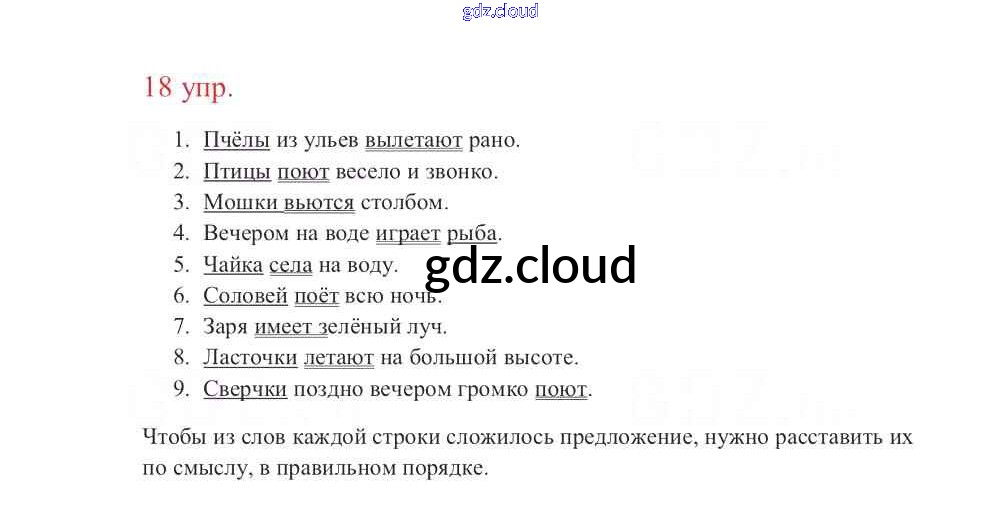 18 упр.

1. Пчёлы из ульев вылетают рано.
2. Птицы поют весело и звонко.
3. Мошки вьются столбом.
4. Вечером на воде играет рыба.
5. Чайка села на воду.
6. Соловей поёт всю ночь.
7. Заря имеет зелёный луч.
8. Ласточки летают на большой высоте.
9. Сверчки поздно вечером громко поют.

Чтобы из слов каждой строки сложилось предложение, нужно расставить их по смыслу, в правильном порядке.

gdz.cloud